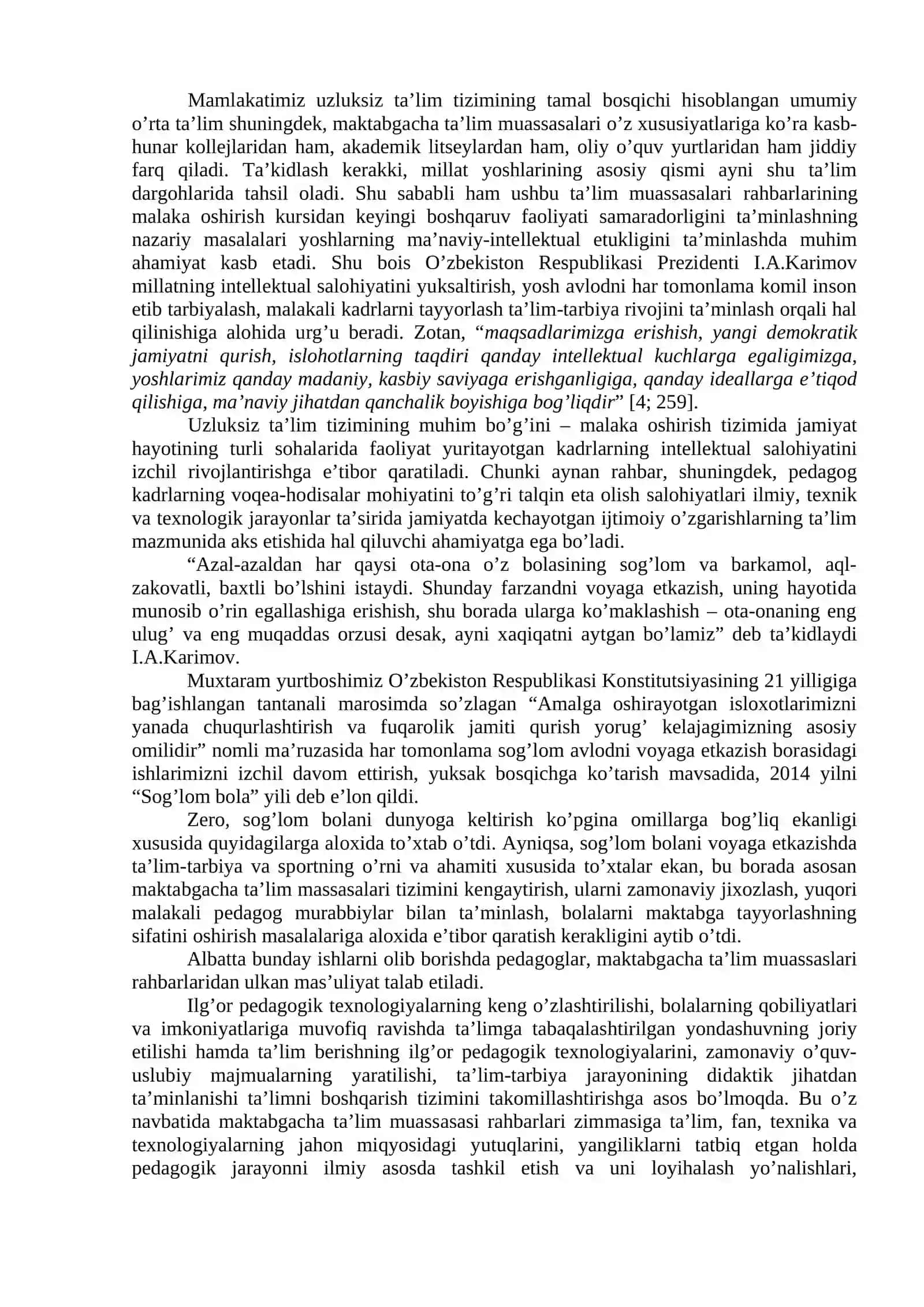 Mamlakatimiz uzluksiz ta’lim tizimining tamal bosqichi hisoblangan umumiy o’rta ta’lim shuningdek, maktabgacha ta’lim muassasalari o’z xususiyatlariga ko’ra kasb-hunar kollejlaridan ham, akademik litseylardan ham, oliy o’quv yurtlaridan ham jiddiy farq qiladi. Ta’kidlash kerakki, millat yoshlarining asosiy qismi ayni shu ta’lim dargohlarida tahsil oladi. Shu sababli ham ushbu ta’lim muassasalari rahbarlarining malaka oshirish kursidan keyingi boshqaruv faoliyati samaradorligini ta’minlashning nazariy masalalari yoshlarning ma’naviy-intellektual etukligini ta’minlashda muhim ahamiyat kasb etadi. Shu bois O’zbekiston Respublikasi Prezidenti I.A.Karimov millatning intellektual salohiyatini yuksaltirish, yosh avlodni har tomonlama komil inson etib tarbiyalash, malakali kadrlarni tayyorlash ta’lim-tarbiya rivojini ta’minlash orqali hal qilinishiga alohida urg’u beradi. Zotan, “maqsadlarimizga erishish, yangi demokratik jamiyatni qurish, islohotlarning taqdiri qanday intellektual kuchlarga egaligimizga, yoshlarimiz qanday madaniy, kasbiy saviyaga erishganligiga, qanday ideallarga e’tiqod qilishiga, ma’naviy jihatdan qanchalik boyishiga bog’liqdir” [4; 259].

Uzluksiz ta’lim tizimining muhim bo’g’ini – malaka oshirish tizimida jamiyat hayotining turli sohalarida faoliyat yuritayotgan kadrlarning intellektual salohiyatini izchil rivojlantirishga e’tibor qaratiladi. Chunki aynan rahbar, shuningdek, pedagog kadrlarning voqea-hodisalar mohiyatini to’g’ri talqin eta olish salohiyatlari ilmiy, texnik va texnologik jarayonlar ta’sirida jamiyatda kechayotgan ijtimoiy o’zgarishlarning ta’lim mazmunida aks etishida hal qiluvchi ahamiyatga ega bo’ladi.

“Azal-azaldan har qaysi ota-ona o’z bolasining sog’lom va barkamol, aql-zakovatli, baxtli bo’lshini istaydi. Shunday farzandni voyaga etkazish, uning hayotida munosib o’rin egallashiga erishish, shu borada ularga ko’maklashish – ota-onaning eng ulug’ va eng muqaddas orzusi desak, ayni xaqiqatni aytgan bo’lamiz” deb ta’kidlaydi I.A.Karimov.

Muxtaram yurtboshimiz O’zbekiston Respublikasi Konstitutsiyasining 21 yilligiga bag’ishlangan tantanali marosimda so’zlagan “Amalga oshirayotgan isloxotlarimizni yanada chuqurlashtirish va fuqarolik jamiti qurish yorug’ kelajagimizning asosiy omilidir” nomli ma’ruzasida har tomonlama sog’lom avlodni voyaga etkazish borasidagi ishlarimizni izchil davom ettirish, yuksak bosqichga ko’tarish mavsadida, 2014 yilni “Sog’lom bola” yili deb e’lon qildi.

Zero, sog’lom bolani dunyoga keltirish ko’pgina omillarga bog’liq ekanligi xususida quyidagilarga aloxida to’xtab o’tdi. Ayniqsa, sog’lom bolani voyaga etkazishda ta’lim-tarbiya va sportning o’rni va ahamiti xususida to’xtalar ekan, bu borada asosan maktabgacha ta’lim massasalari tizimini kengaytirish, ularni zamonaviy jixozlash, yuqori malakali pedagog murabbiylar bilan ta’minlash, bolalarni maktabga tayyorlashning sifatini oshirish masalalariga aloxida e’tibor qaratish kerakligini aytib o’tdi.

Albatta bunday ishlarni olib borishda pedagoglar, maktabgacha ta’lim muassaslari rahbarlaridan ulkan mas’uliyat talab etiladi.

Ilg’or pedagogik texnologiyalarning keng o’zlashtirilishi, bolalarning qobiliyatlari va imkoniyatlariga muvofiq ravishda ta’limga tabaqalashtirilgan yondashuvning joriy etilishi hamda ta’lim berishning ilg’or pedagogik texnologiyalarini, zamonaviy o’quv-uslubiy majmualarning yaratilishi, ta’lim-tarbiya jarayonining didaktik jihatdan ta’minlanishi ta’limni boshqarish tizimini takomillashtirishga asos bo’lmoqda. Bu o’z navbatida maktabgacha ta’lim muassasasi rahbarlari zimmasiga ta’lim, fan, texnika va texnologiyalarning jahon miqyosidagi yutuqlarini, yangiliklarni tatbiq etgan holda pedagogik jarayonni ilmiy asosda tashkil etish va uni loyihalash yo’nalishlari,